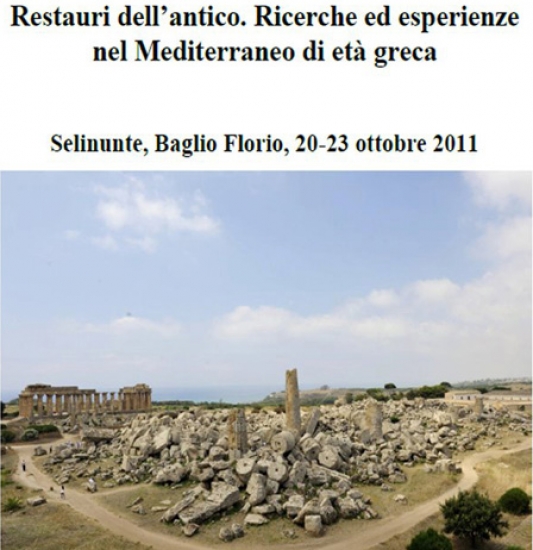 Restauri dell'antico. Ricerche ed esperienze nel Mediterraneo di età greca

Selinunte, Baglio Florio, 20-23 ottobre 2011